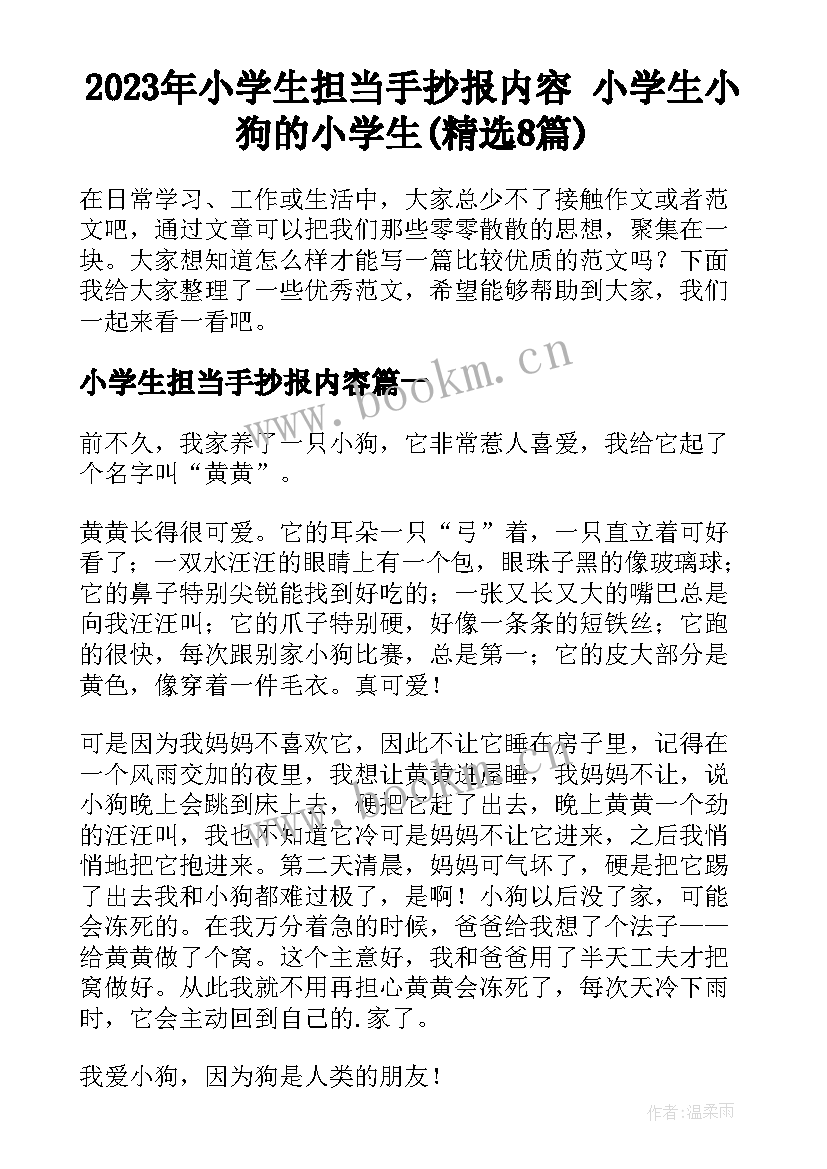 2023年小学生担当手抄报内容 小学生小狗的小学生(精选8篇)

在日常学习、工作或生活中，大家总少不了接触作文或者范文吧，通过文章可以把我们那些零零散散的思想，聚集在一块。大家想知道怎么样才能写一篇比较优质的范文吗？下面我给大家整理了一些优秀范文，希望能够帮助到大家，我们一起来看一看吧。

小学生担当手抄报内容篇一

www.bookm.cn

前不久，我家养了一只小狗，它非常惹人喜爱，我给它起了个名字叫“黄黄”。

黄黄长得很可爱。它的耳朵一只“弓”着，一只直立着可好看了；一双水汪汪的眼睛上有一个包，眼珠子黑的像玻璃球；它的鼻子特别尖锐能找到好吃的；一张又长又大的嘴巴总是向我汪汪叫；它的爪子特别硬，好像一条条的短铁丝；它跑的很快，每次跟别家小狗比赛，总是第一；它的皮大部分是黄色，像穿着一件毛衣。真可爱！

可是因为我妈妈不喜欢它，因此不让它睡在房子里，记得在一个风雨交加的夜里，我想让黄黄进屋睡，我妈妈不让，说小狗晚上会跳到床上去，便把它赶了出去，晚上黄黄一个劲的汪汪叫，我也不知道它冷可是妈妈不让它进来，之后我悄悄地把它抱进来。第二天清晨，妈妈可气坏了，硬是把它踢了出去我和小狗都难过极了，是啊！小狗以后没了家，可能会冻死的。在我万分着急的时候，爸爸给我想了个法子——给黄黄做了个窝。这个主意好，我和爸爸用了半天工夫才把窝做好。从此我就不用再担心黄黄会冻死了，每次天冷下雨时，它会主动回到自己的.家了。

我爱小狗，因为狗是人类的朋友！

作者：温柔雨